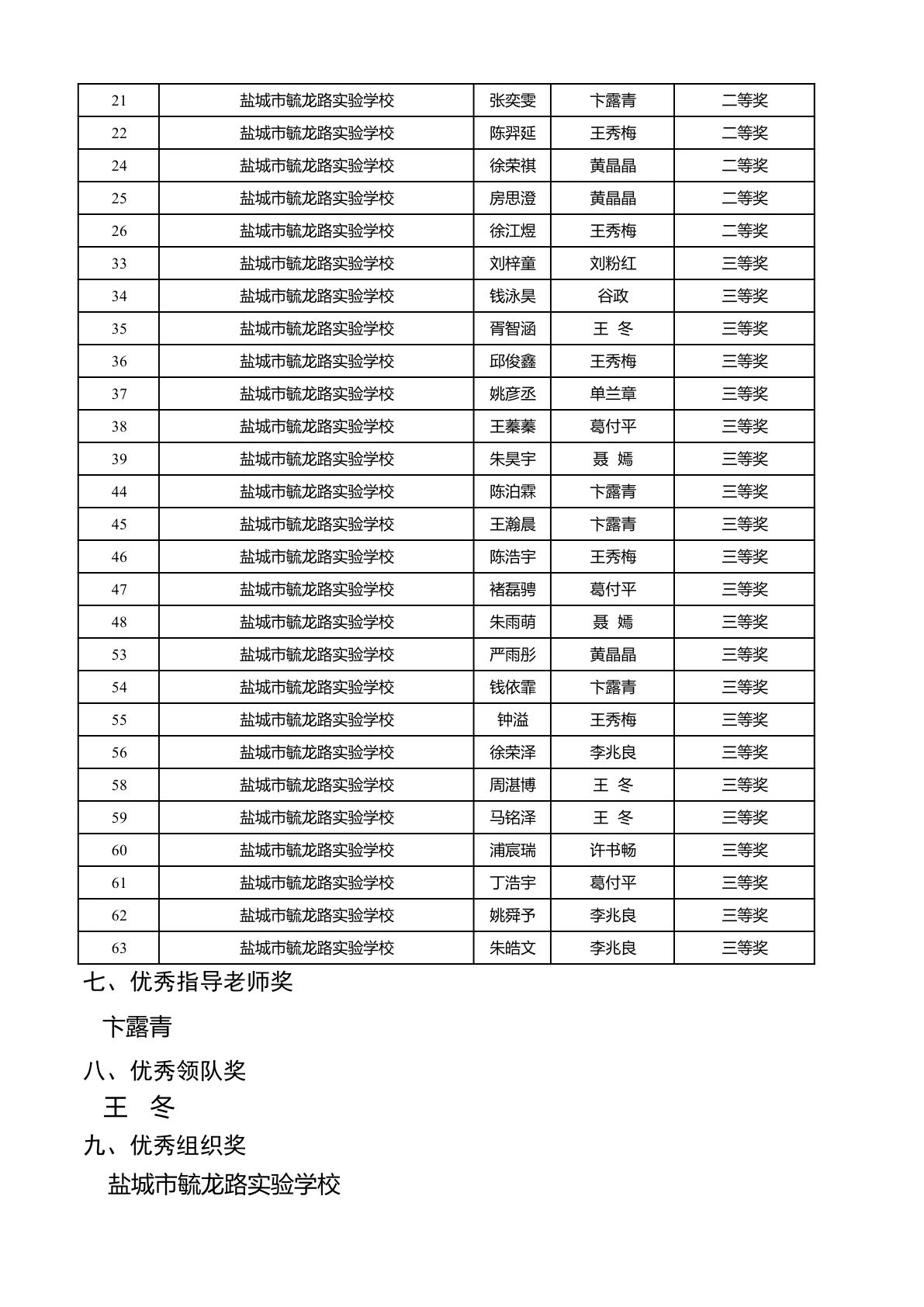 | 21 | 盐城市毓龙路实验学校 | 张奕雯 | 卞露青 | 二等奖 |
|---|---|---|---|---|
| 22 | 盐城市毓龙路实验学校 | 陈羿延 | 王秀梅 | 二等奖 |
| 24 | 盐城市毓龙路实验学校 | 徐荣祺 | 黄晶晶 | 二等奖 |
| 25 | 盐城市毓龙路实验学校 | 房思澄 | 黄晶晶 | 二等奖 |
| 26 | 盐城市毓龙路实验学校 | 徐江煜 | 王秀梅 | 二等奖 |
| 33 | 盐城市毓龙路实验学校 | 刘梓童 | 刘粉红 | 三等奖 |
| 34 | 盐城市毓龙路实验学校 | 钱泳昊 | 谷政 | 三等奖 |
| 35 | 盐城市毓龙路实验学校 | 胥智涵 | 王 冬 | 三等奖 |
| 36 | 盐城市毓龙路实验学校 | 邱俊鑫 | 王秀梅 | 三等奖 |
| 37 | 盐城市毓龙路实验学校 | 姚彦丞 | 单兰章 | 三等奖 |
| 38 | 盐城市毓龙路实验学校 | 王蓁蓁 | 葛付平 | 三等奖 |
| 39 | 盐城市毓龙路实验学校 | 朱昊宇 | 聂 嫣 | 三等奖 |
| 44 | 盐城市毓龙路实验学校 | 陈泊霖 | 卞露青 | 三等奖 |
| 45 | 盐城市毓龙路实验学校 | 王瀚晨 | 卞露青 | 三等奖 |
| 46 | 盐城市毓龙路实验学校 | 陈浩宇 | 王秀梅 | 三等奖 |
| 47 | 盐城市毓龙路实验学校 | 褚磊骋 | 葛付平 | 三等奖 |
| 48 | 盐城市毓龙路实验学校 | 朱雨萌 | 聂 嫣 | 三等奖 |
| 53 | 盐城市毓龙路实验学校 | 严雨彤 | 黄晶晶 | 三等奖 |
| 54 | 盐城市毓龙路实验学校 | 钱依霏 | 卞露青 | 三等奖 |
| 55 | 盐城市毓龙路实验学校 | 钟溢 | 王秀梅 | 三等奖 |
| 56 | 盐城市毓龙路实验学校 | 徐荣泽 | 李兆良 | 三等奖 |
| 58 | 盐城市毓龙路实验学校 | 周湛博 | 王 冬 | 三等奖 |
| 59 | 盐城市毓龙路实验学校 | 马铭泽 | 王 冬 | 三等奖 |
| 60 | 盐城市毓龙路实验学校 | 浦宸瑞 | 许书畅 | 三等奖 |
| 61 | 盐城市毓龙路实验学校 | 丁浩宇 | 葛付平 | 三等奖 |
| 62 | 盐城市毓龙路实验学校 | 姚舜予 | 李兆良 | 三等奖 |
| 63 | 盐城市毓龙路实验学校 | 朱皓文 | 李兆良 | 三等奖 |

七、优秀指导老师奖

卞露青

八、优秀领队奖

王 冬

九、优秀组织奖

盐城市毓龙路实验学校